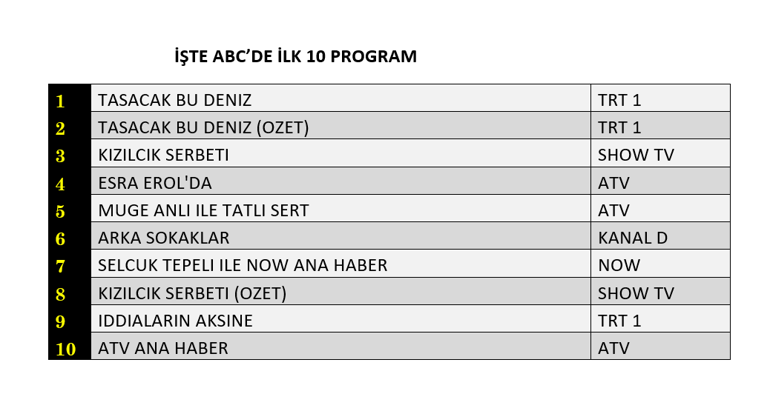 İŞTE ABC'DE İLK 10 PROGRAM

| 1 | TASACAK BU DENIZ | TRT 1 |
|---|---|---|
| 2 | TASACAK BU DENIZ (OZET) | TRT 1 |
| 3 | KIZILCIK SERBETI | SHOW TV |
| 4 | ESRA EROL'DA | ATV |
| 5 | MUGE ANLI ILE TATLI SERT | ATV |
| 6 | ARKA SOKAKLAR | KANAL D |
| 7 | SELCUK TEPELI ILE NOW ANA HABER | NOW |
| 8 | KIZILCIK SERBETI (OZET) | SHOW TV |
| 9 | IDDIALARIN AKSINE | TRT 1 |
| 10 | ATV ANA HABER | ATV |